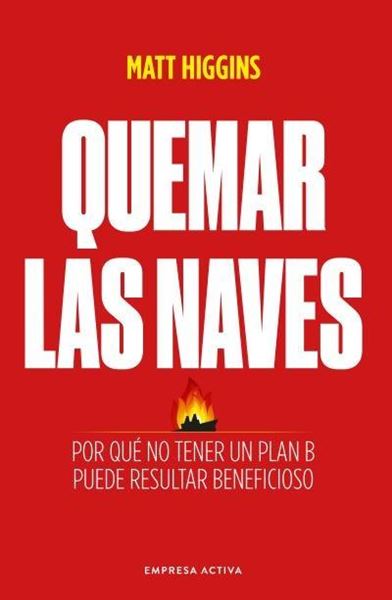 MATT HIGGINS

QUEMAR LAS NAVES

POR QUÉ NO TENER UN PLAN B PUEDE RESULTAR BENEFICIOSO

EMPRESA ACTIVA